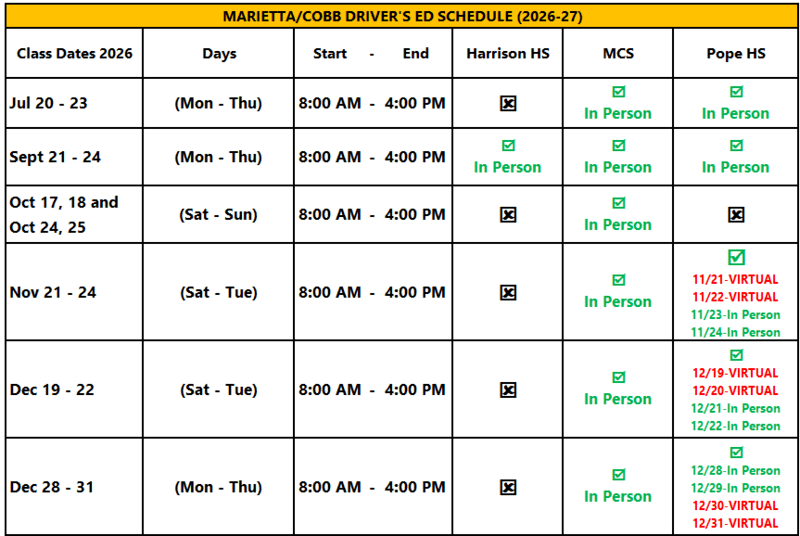 MARIETTA/COBB DRIVER'S ED SCHEDULE (2026-27)

| Class Dates 2026 | Days | Start - End | Harrison HS | MCS | Pope HS |
|---|---|---|---|---|---|
| Jul 20 - 23 | (Mon - Thu) | 8:00 AM - 4:00 PM | ☒ | ☑ In Person | ☑ In Person |
| Sept 21 - 24 | (Mon - Thu) | 8:00 AM - 4:00 PM | ☑ In Person | ☑ In Person | ☑ In Person |
| Oct 17, 18 and Oct 24, 25 | (Sat - Sun) | 8:00 AM - 4:00 PM | ☒ | ☑ In Person | ☒ |
| Nov 21 - 24 | (Sat - Tue) | 8:00 AM - 4:00 PM | ☒ | ☑ In Person | ☑ 11/21-VIRTUAL 11/22-VIRTUAL 11/23-In Person 11/24-In Person |
| Dec 19 - 22 | (Sat - Tue) | 8:00 AM - 4:00 PM | ☒ | ☑ In Person | ☑ 12/19-VIRTUAL 12/20-VIRTUAL 12/21-In Person 12/22-In Person |
| Dec 28 - 31 | (Mon - Thu) | 8:00 AM - 4:00 PM | ☒ | ☑ In Person | ☑ 12/28-In Person 12/29-In Person 12/30-VIRTUAL 12/31-VIRTUAL |